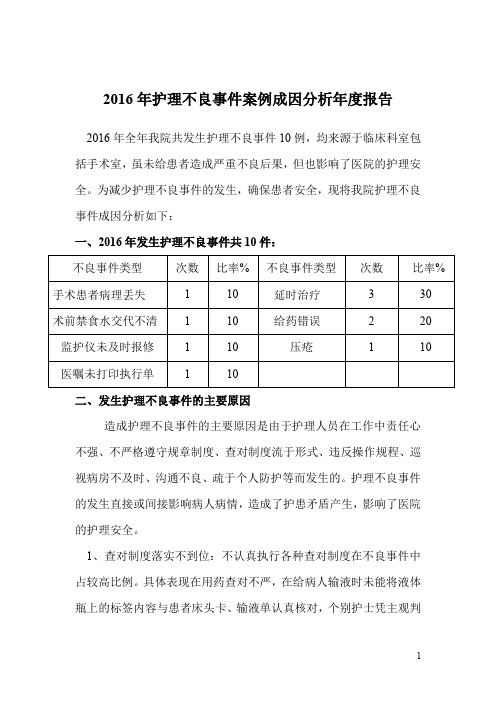 2016 年护理不良事件案例成因分析年度报告

2016 年全年我院共发生护理不良事件 10 例，均来源于临床科室包括手术室，虽未给患者造成严重不良后果，但也影响了医院的护理安全。为减少护理不良事件的发生，确保患者安全，现将我院护理不良事件成因分析如下：

一、2016 年发生护理不良事件共 10 件：

| 不良事件类型 | 次数 | 比率% | 不良事件类型 | 次数 | 比率% |
|---|---|---|---|---|---|
| 手术患者病理丢失 | 1 | 10 | 延时治疗 | 3 | 30 |
| 术前禁食水交代不清 | 1 | 10 | 给药错误 | 2 | 20 |
| 监护仪未及时报修 | 1 | 10 | 压疮 | 1 | 10 |
| 医嘱未打印执行单 | 1 | 10 | | | |

二、发生护理不良事件的主要原因

造成护理不良事件的主要原因是由于护理人员在工作中责任心不强、不严格遵守规章制度、查对制度流于形式、违反操作规程、巡视病房不及时、沟通不良、疏于个人防护等而发生的。护理不良事件的发生直接或间接影响病人病情，造成了护患矛盾产生，影响了医院的护理安全。

1、查对制度落实不到位：不认真执行各种查对制度在不良事件中占较高比例。具体表现在用药查对不严，在给病人输液时未能将液体瓶上的标签内容与患者床头卡、输液单认真核对，个别护士凭主观判

1